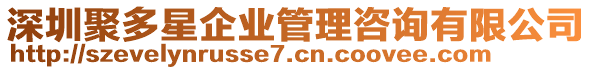 深圳聚多星企业管理咨询有限公司
http://szevelynrusse7.cn.coovee.com